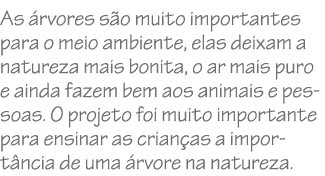 As árvores são muito importantes para o meio ambiente, elas deixam a natureza mais bonita, o ar mais puro e ainda fazem bem aos animais e pessoas. O projeto foi muito importante para ensinar as crianças a importância de uma árvore na natureza.